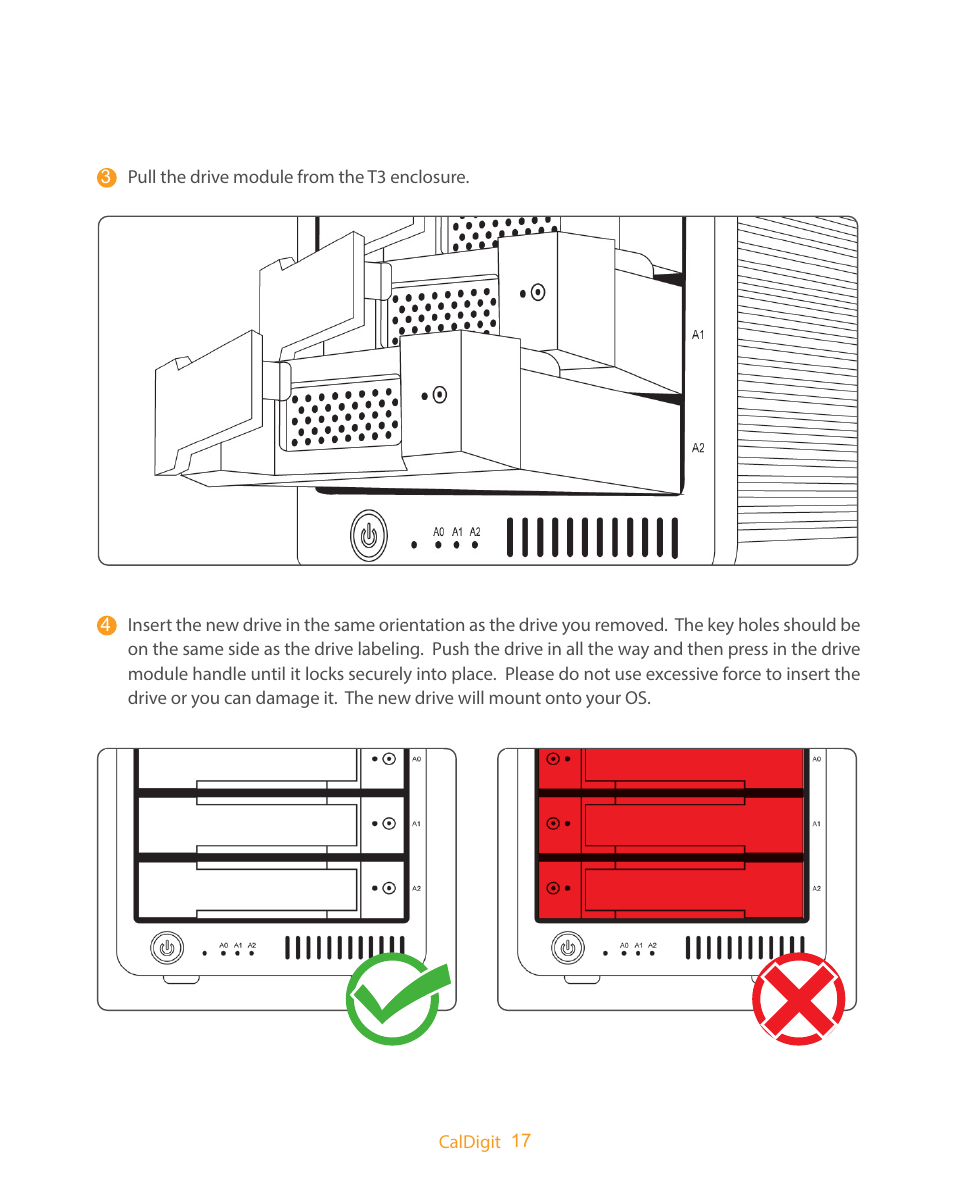 3 Pull the drive module from the T3 enclosure.

A1

A2

A0 A1 A2

4 Insert the new drive in the same orientation as the drive you removed. The key holes should be on the same side as the drive labeling. Push the drive in all the way and then press in the drive module handle until it locks securely into place. Please do not use excessive force to insert the drive or you can damage it. The new drive will mount onto your OS.

A0

A1

A2

A0 A1 A2

A0

A1

A2

A0 A1 A2

CalDigit 17